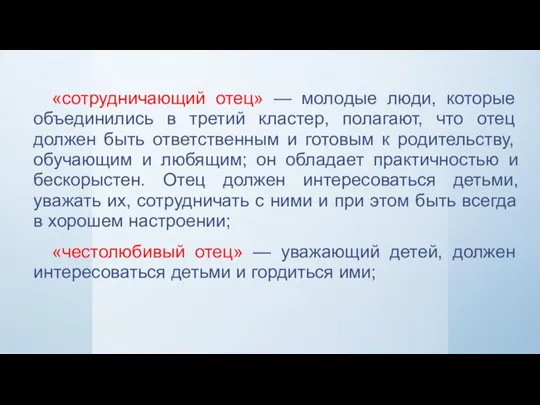 «сотрудничающий отец» — молодые люди, которые объединились в третий кластер, полагают, что отец должен быть ответственным и готовым к родительству, обучающим и любящим; он обладает практичностью и бескорыстен. Отец должен интересоваться детьми, уважать их, сотрудничать с ними и при этом быть всегда в хорошем настроении;

«честолюбивый отец» — уважающий детей, должен интересоваться детьми и гордиться ими;